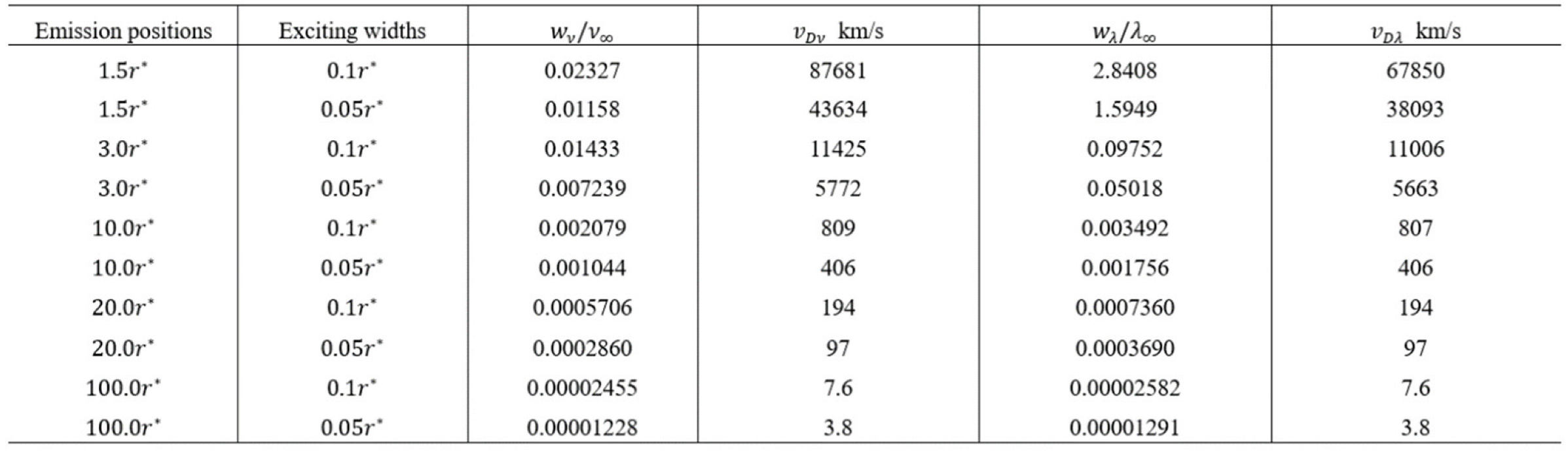 | Emission positions | Exciting widths | $w_\nu/\nu_\infty$ | $v_{D\nu}$ km/s | $w_\lambda/\lambda_\infty$ | $v_{D\lambda}$ km/s |
|---|---|---|---|---|---|
| $1.5r^*$ | $0.1r^*$ | 0.02327 | 87681 | 2.8408 | 67850 |
| $1.5r^*$ | $0.05r^*$ | 0.01158 | 43634 | 1.5949 | 38093 |
| $3.0r^*$ | $0.1r^*$ | 0.01433 | 11425 | 0.09752 | 11006 |
| $3.0r^*$ | $0.05r^*$ | 0.007239 | 5772 | 0.05018 | 5663 |
| $10.0r^*$ | $0.1r^*$ | 0.002079 | 809 | 0.003492 | 807 |
| $10.0r^*$ | $0.05r^*$ | 0.001044 | 406 | 0.001756 | 406 |
| $20.0r^*$ | $0.1r^*$ | 0.0005706 | 194 | 0.0007360 | 194 |
| $20.0r^*$ | $0.05r^*$ | 0.0002860 | 97 | 0.0003690 | 97 |
| $100.0r^*$ | $0.1r^*$ | 0.00002455 | 7.6 | 0.00002582 | 7.6 |
| $100.0r^*$ | $0.05r^*$ | 0.00001228 | 3.8 | 0.00001291 | 3.8 |